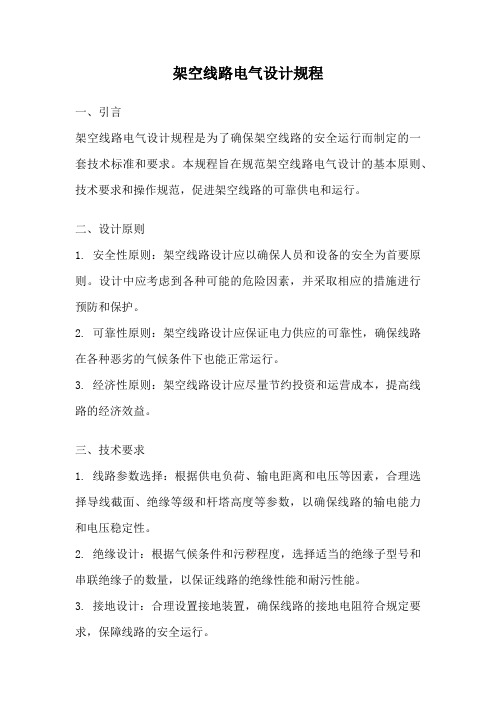 架空线路电气设计规程

一、引言

架空线路电气设计规程是为了确保架空线路的安全运行而制定的一套技术标准和要求。本规程旨在规范架空线路电气设计的基本原则、技术要求和操作规范，促进架空线路的可靠供电和运行。

二、设计原则

1. 安全性原则：架空线路设计应以确保人员和设备的安全为首要原则。设计中应考虑到各种可能的危险因素，并采取相应的措施进行预防和保护。

2. 可靠性原则：架空线路设计应保证电力供应的可靠性，确保线路在各种恶劣的气候条件下也能正常运行。

3. 经济性原则：架空线路设计应尽量节约投资和运营成本，提高线路的经济效益。

三、技术要求

1. 线路参数选择：根据供电负荷、输电距离和电压等因素，合理选择导线截面、绝缘等级和杆塔高度等参数，以确保线路的输电能力和电压稳定性。

2. 绝缘设计：根据气候条件和污秽程度，选择适当的绝缘子型号和串联绝缘子的数量，以保证线路的绝缘性能和耐污性能。

3. 接地设计：合理设置接地装置，确保线路的接地电阻符合规定要求，保障线路的安全运行。